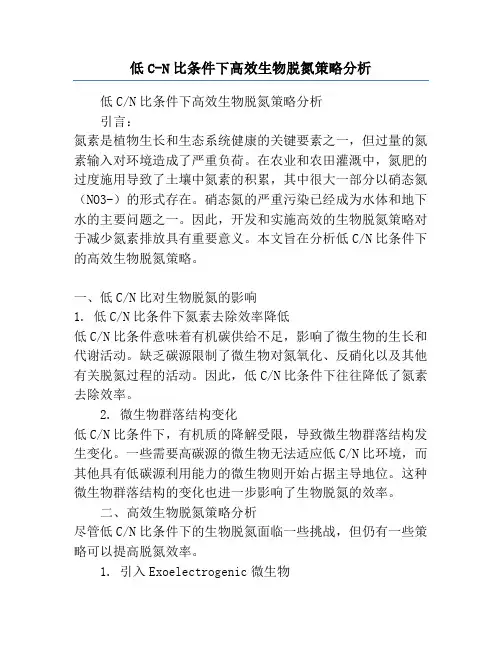 低 C-N 比条件下高效生物脱氮策略分析

低 C/N 比条件下高效生物脱氮策略分析

引言：

氮素是植物生长和生态系统健康的关键要素之一，但过量的氮素输入对环境造成了严重负荷。在农业和农田灌溉中，氮肥的过度施用导致了土壤中氮素的积累，其中很大一部分以硝态氮（NO3-）的形式存在。硝态氮的严重污染已经成为水体和地下水的主要问题之一。因此，开发和实施高效的生物脱氮策略对于减少氮素排放具有重要意义。本文旨在分析低 C/N 比条件下的高效生物脱氮策略。

一、低 C/N 比对生物脱氮的影响

1. 低 C/N 比条件下氮素去除效率降低

低 C/N 比条件意味着有机碳供给不足，影响了微生物的生长和代谢活动。缺乏碳源限制了微生物对氮氧化、反硝化以及其他有关脱氮过程的活动。因此，低 C/N 比条件下往往降低了氮素去除效率。

2. 微生物群落结构变化

低 C/N 比条件下，有机质的降解受限，导致微生物群落结构发生变化。一些需要高碳源的微生物无法适应低 C/N 比环境，而其他具有低碳源利用能力的微生物则开始占据主导地位。这种微生物群落结构的变化也进一步影响了生物脱氮的效率。

二、高效生物脱氮策略分析

尽管低 C/N 比条件下的生物脱氮面临一些挑战，但仍有一些策略可以提高脱氮效率。

1. 引入 Exoelectrogenic 微生物